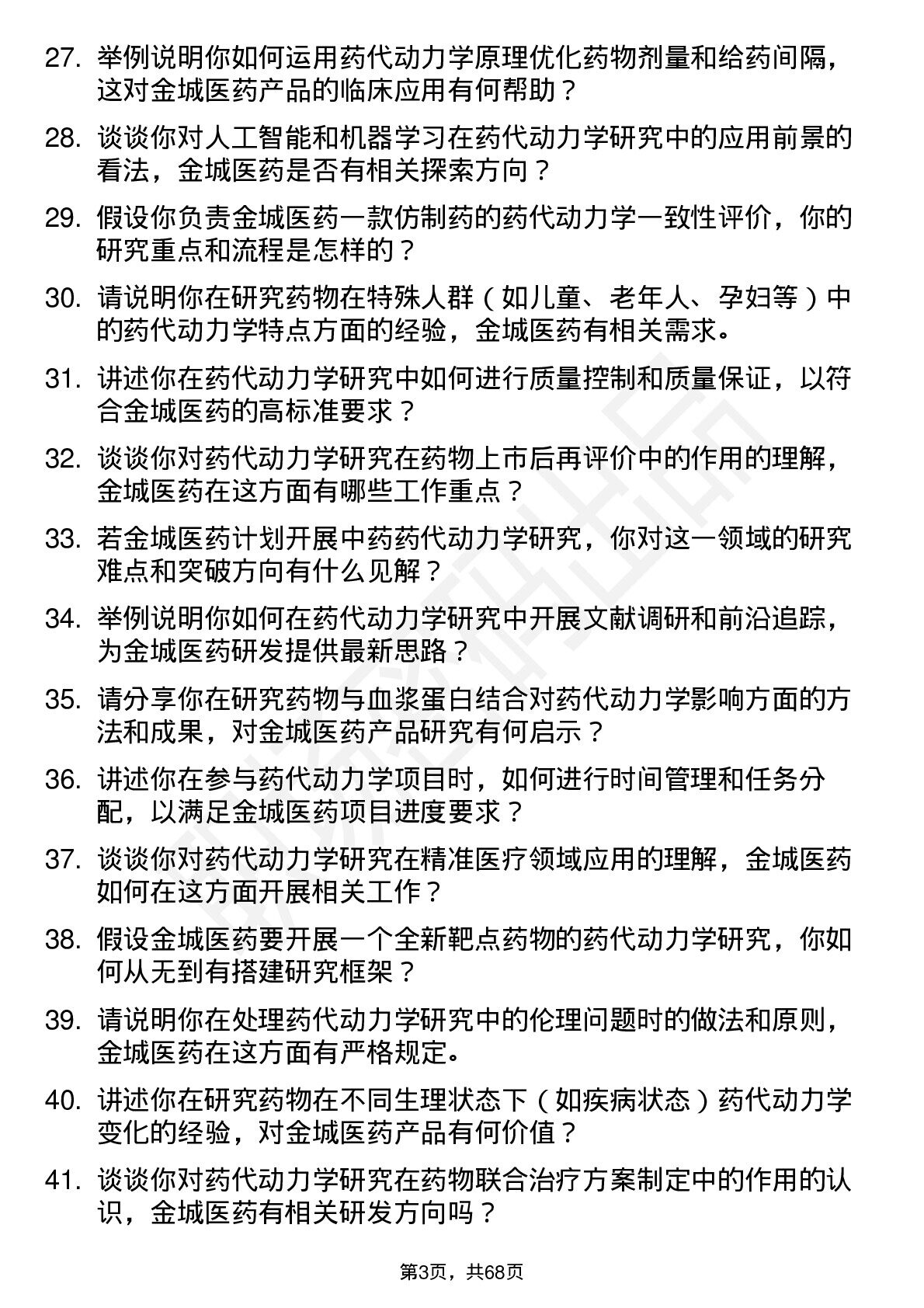 27. 举例说明你如何运用药代动力学原理优化药物剂量和给药间隔，这对金城医药产品的临床应用有何帮助？

28. 谈谈你对人工智能和机器学习在药代动力学研究中的应用前景的看法，金城医药是否有相关探索方向？

29. 假设你负责金城医药一款仿制药的药代动力学一致性评价，你的研究重点和流程是怎样的？

30. 请说明你在研究药物在特殊人群（如儿童、老年人、孕妇等）中的药代动力学特点方面的经验，金城医药有相关需求。

31. 讲述你在药代动力学研究中如何进行质量控制和质量保证，以符合金城医药的高标准要求？

32. 谈谈你对药代动力学研究在药物上市后再评价中的作用的理解，金城医药在这方面有哪些工作重点？

33. 若金城医药计划开展中药药代动力学研究，你对这一领域的研究难点和突破方向有什么见解？

34. 举例说明你如何在药代动力学研究中开展文献调研和前沿追踪，为金城医药研发提供最新思路？

35. 请分享你在研究药物与血浆蛋白结合对药代动力学影响方面的方法和成果，对金城医药产品研究有何启示？

36. 讲述你在参与药代动力学项目时，如何进行时间管理和任务分配，以满足金城医药项目进度要求？

37. 谈谈你对药代动力学研究在精准医疗领域应用的理解，金城医药如何在这方面开展相关工作？

38. 假设金城医药要开展一个全新靶点药物的药代动力学研究，你如何从无到有搭建研究框架？

39. 请说明你在处理药代动力学研究中的伦理问题时的做法和原则，金城医药在这方面有严格规定。

40. 讲述你在研究药物在不同生理状态下（如疾病状态）药代动力学变化的经验，对金城医药产品有何价值？

41. 谈谈你对药代动力学研究在药物联合治疗方案制定中的作用的认识，金城医药有相关研发方向吗？

第3页，共68页